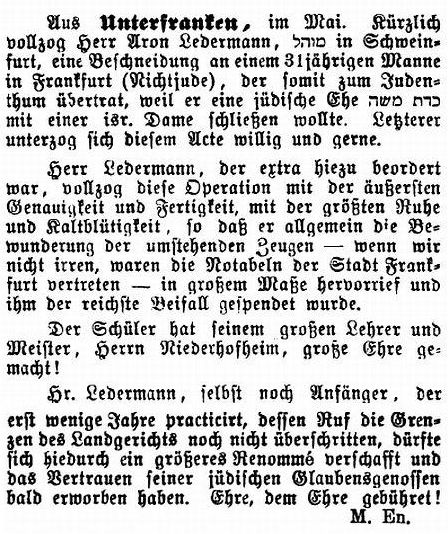 Aus **Unterfranken**, im Mai. Kürzlich vollzog Herr Aron Ledermann, מוהל in Schweinfurt, eine Beschneidung an einem 31jährigen Manne in Frankfurt (Nichtjude), der somit zum Judenthum übertrat, weil er eine jüdische Ehe כדת משה mit einer isr. Dame schließen wollte. Letzterer unterzog sich diesem Acte willig und gerne.

Herr Ledermann, der extra hiezu beordert war, vollzog diese Operation mit der äußersten Genauigkeit und Fertigkeit, mit der größten Ruhe und Kaltblütigkeit, so daß er allgemein die Bewunderung der umstehenden Zeugen — wenn wir nicht irren, waren die Notabeln der Stadt Frankfurt vertreten — in großem Maße hervorrief und ihm der reichste Beifall gespendet wurde.

Der Schüler hat seinem großen Lehrer und Meister, Herrn Niederhofheim, große Ehre gemacht!

Hr. Ledermann, selbst noch Anfänger, der erst wenige Jahre practicirt, dessen Ruf die Grenzen des Landgerichts noch nicht überschritten, dürfte sich hiedurch ein größeres Renommé verschafft und das Vertrauen seiner jüdischen Glaubensgenossen bald erworben haben. Ehre, dem Ehre gebühret!

M. En.